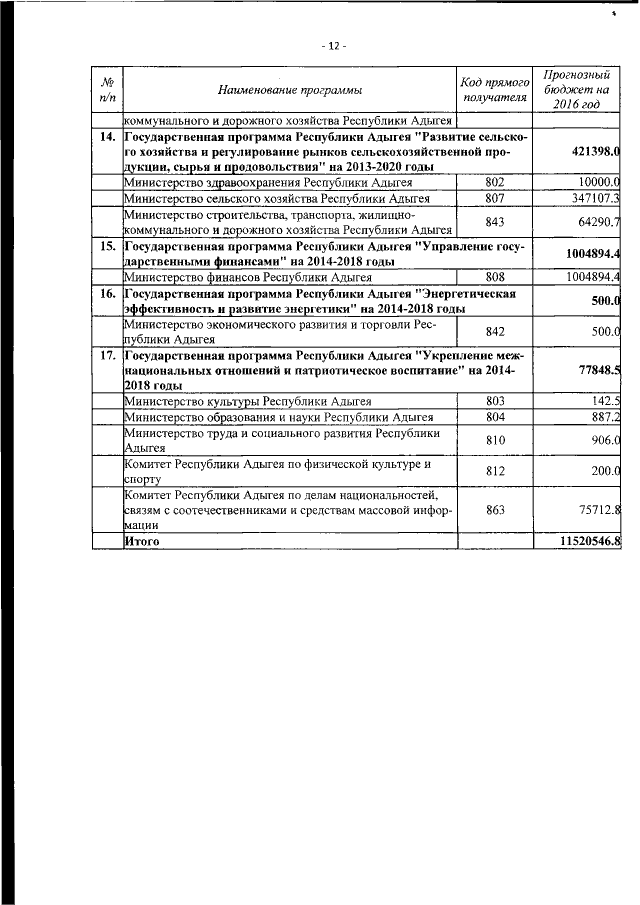 - 12 -

| № п/п | Наименование программы | Код прямого получателя | Прогнозный бюджет на 2016 год |
|---|---|---|---|
| | коммунального и дорожного хозяйства Республики Адыгея | | |
| 14. | Государственная программа Республики Адыгея "Развитие сельского хозяйства и регулирование рынков сельскохозяйственной продукции, сырья и продовольствия" на 2013-2020 годы | | 421398.0 |
| | Министерство здравоохранения Республики Адыгея | 802 | 10000.0 |
| | Министерство сельского хозяйства Республики Адыгея | 807 | 347107.3 |
| | Министерство строительства, транспорта, жилищно-коммунального и дорожного хозяйства Республики Адыгея | 843 | 64290.7 |
| 15. | Государственная программа Республики Адыгея "Управление государственными финансами" на 2014-2018 годы | | 1004894.4 |
| | Министерство финансов Республики Адыгея | 808 | 1004894.4 |
| 16. | Государственная программа Республики Адыгея "Энергетическая эффективность и развитие энергетики" на 2014-2018 годы | | 500.0 |
| | Министерство экономического развития и торговли Республики Адыгея | 842 | 500.0 |
| 17. | Государственная программа Республики Адыгея "Укрепление межнациональных отношений и патриотическое воспитание" на 2014-2018 годы | | 77848.5 |
| | Министерство культуры Республики Адыгея | 803 | 142.5 |
| | Министерство образования и науки Республики Адыгея | 804 | 887.2 |
| | Министерство труда и социального развития Республики Адыгея | 810 | 906.0 |
| | Комитет Республики Адыгея по физической культуре и спорту | 812 | 200.0 |
| | Комитет Республики Адыгея по делам национальностей, связям с соотечественниками и средствам массовой информации | 863 | 75712.8 |
| | Итого | | 11520546.8 |